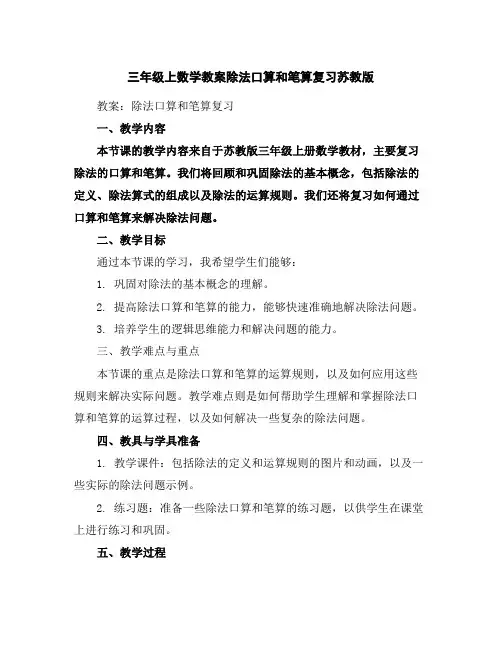 三年级上数学教案除法口算和笔算复习苏教版

教案：除法口算和笔算复习

一、教学内容

本节课的教学内容来自于苏教版三年级上册数学教材，主要复习除法的口算和笔算。我们将回顾和巩固除法的基本概念，包括除法的定义、除法算式的组成以及除法的运算规则。我们还将复习如何通过口算和笔算来解决除法问题。

二、教学目标

通过本节课的学习，我希望学生们能够：

1. 巩固对除法的基本概念的理解。

2. 提高除法口算和笔算的能力，能够快速准确地解决除法问题。

3. 培养学生的逻辑思维能力和解决问题的能力。

三、教学难点与重点

本节课的重点是除法口算和笔算的运算规则，以及如何应用这些规则来解决实际问题。教学难点则是如何帮助学生理解和掌握除法口算和笔算的运算过程，以及如何解决一些复杂的除法问题。

四、教具与学具准备

1. 教学课件：包括除法的定义和运算规则的图片和动画，以及一些实际的除法问题示例。

2. 练习题：准备一些除法口算和笔算的练习题，以供学生在课堂上进行练习和巩固。

五、教学过程